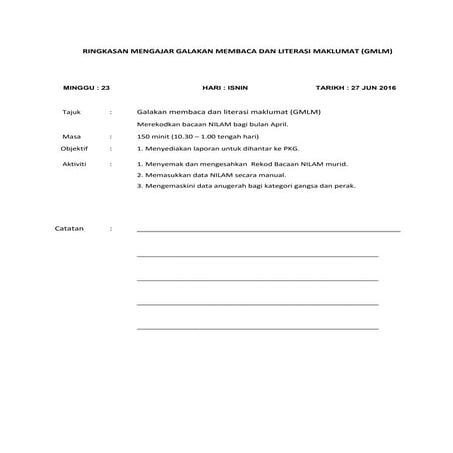 RINGKASAN MENGAJAR GALAKAN MEMBACA DAN LITERASI MAKLUMAT (GMLM)

MINGGU : 23

HARI : ISNIN

TARIKH : 27 JUN 2016

Tajuk : Galakan membaca dan literasi maklumat (GMLM)
Merekodkan bacaan NILAM bagi bulan April.

Masa : 150 minit (10.30 – 1.00 tengah hari)

Objektif : 1. Menyediakan laporan untuk dihantar ke PKG.

Aktiviti : 1. Menyemak dan mengesahkan Rekod Bacaan NILAM murid.
2. Memasukkan data NILAM secara manual.
3. Mengemaskini data anugerah bagi kategori gangsa dan perak.

Catatan :